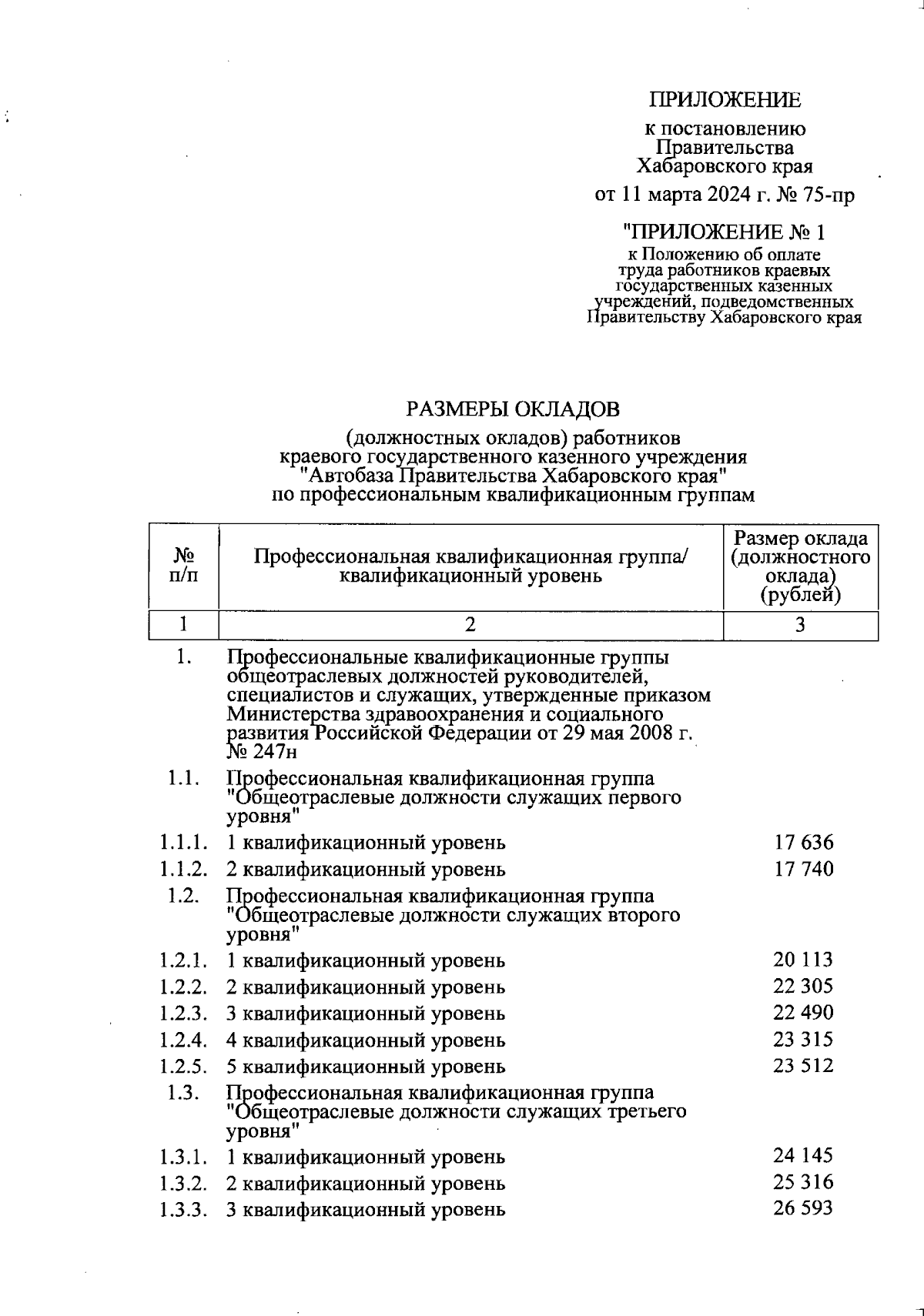 ПРИЛОЖЕНИЕ

к постановлению Правительства Хабаровского края

от 11 марта 2024 г. № 75-пр

"ПРИЛОЖЕНИЕ № 1

к Положению об оплате труда работников краевых государственных казенных учреждений, подведомственных Правительству Хабаровского края

РАЗМЕРЫ ОКЛАДОВ

(должностных окладов) работников краевого государственного казенного учреждения "Автобаза Правительства Хабаровского края" по профессиональным квалификационным группам

| № п/п | Профессиональная квалификационная группа/ квалификационный уровень | Размер оклада (должностного оклада) (рублей) |
|---|---|---|
| 1 | 2 | 3 |
| 1. | Профессиональные квалификационные группы общеотраслевых должностей руководителей, специалистов и служащих, утвержденные приказом Министерства здравоохранения и социального развития Российской Федерации от 29 мая 2008 г. № 247н | |
| 1.1. | Профессиональная квалификационная группа "Общеотраслевые должности служащих первого уровня" | |
| 1.1.1. | 1 квалификационный уровень | 17 636 |
| 1.1.2. | 2 квалификационный уровень | 17 740 |
| 1.2. | Профессиональная квалификационная группа "Общеотраслевые должности служащих второго уровня" | |
| 1.2.1. | 1 квалификационный уровень | 20 113 |
| 1.2.2. | 2 квалификационный уровень | 22 305 |
| 1.2.3. | 3 квалификационный уровень | 22 490 |
| 1.2.4. | 4 квалификационный уровень | 23 315 |
| 1.2.5. | 5 квалификационный уровень | 23 512 |
| 1.3. | Профессиональная квалификационная группа "Общеотраслевые должности служащих третьего уровня" | |
| 1.3.1. | 1 квалификационный уровень | 24 145 |
| 1.3.2. | 2 квалификационный уровень | 25 316 |
| 1.3.3. | 3 квалификационный уровень | 26 593 |